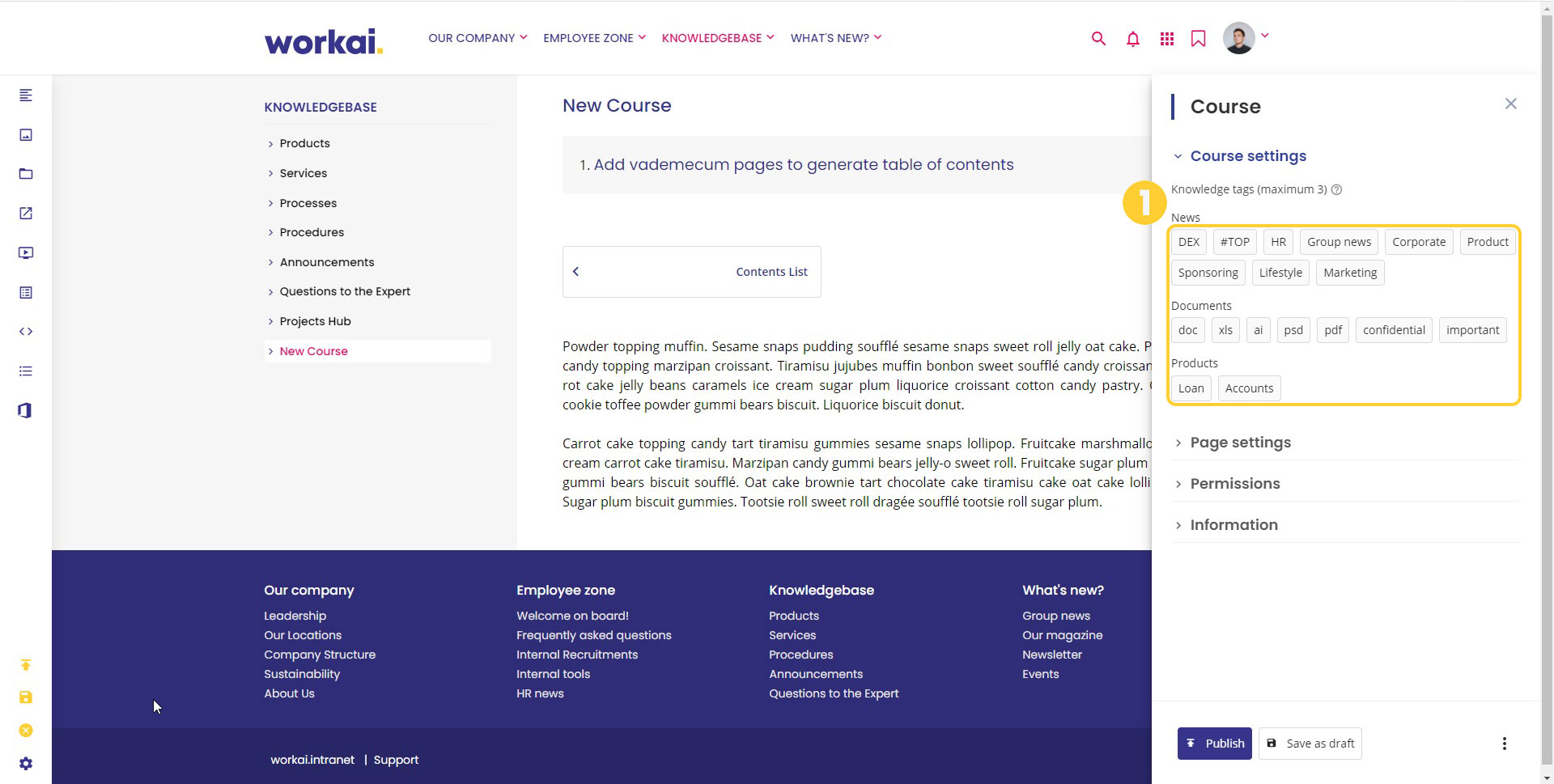 workai.

OUR COMPANY EMPLOYEE ZONE KNOWLEDGEBASE WHAT'S NEW?

KNOWLEDGEBASE

Products
Services
Processes
Procedures
Announcements
Questions to the Expert
Projects Hub
New Course

New Course

1. Add vademecum pages to generate table of contents

Contents List

Powder topping muffin. Sesame snaps pudding soufflé sesame snaps sweet roll jelly oat cake. P candy topping marzipan croissant. Tiramisu jujubes muffin bonbon sweet soufflé candy croissan rot cake jelly beans caramels ice cream sugar plum liquorice croissant cotton candy pastry. cookie toffee powder gummi bears biscuit. Liquorice biscuit donut.

Carrot cake topping candy tart tiramisu gummies sesame snaps lollipop. Fruitcake marshmallo cream carrot cake tiramisu. Marzipan candy gummi bears jelly-o sweet roll. Fruitcake sugar plum gummi bears biscuit soufflé. Oat cake brownie tart chocolate cake tiramisu cake oat cake lolli Sugar plum biscuit gummies. Tootsie roll sweet roll dragée soufflé tootsie roll sugar plum.

Course

Course settings

1

Knowledge tags (maximum 3)

News
DEX #TOP HR Group news Corporate Product
Sponsoring Lifestyle Marketing

Documents
doc xls ai psd pdf confidential important

Products
Loan Accounts

Page settings
Permissions
Information

Publish Save as draft

Our company
Leadership
Our Locations
Company Structure
Sustainability
About Us

Employee zone
Welcome on board!
Frequently asked questions
Internal Recruitments
Internal tools
HR news

Knowledgebase
Products
Services
Procedures
Announcements
Questions to the Expert

What's new?
Group news
Our magazine
Newsletter
Events

workai.intranet | Support